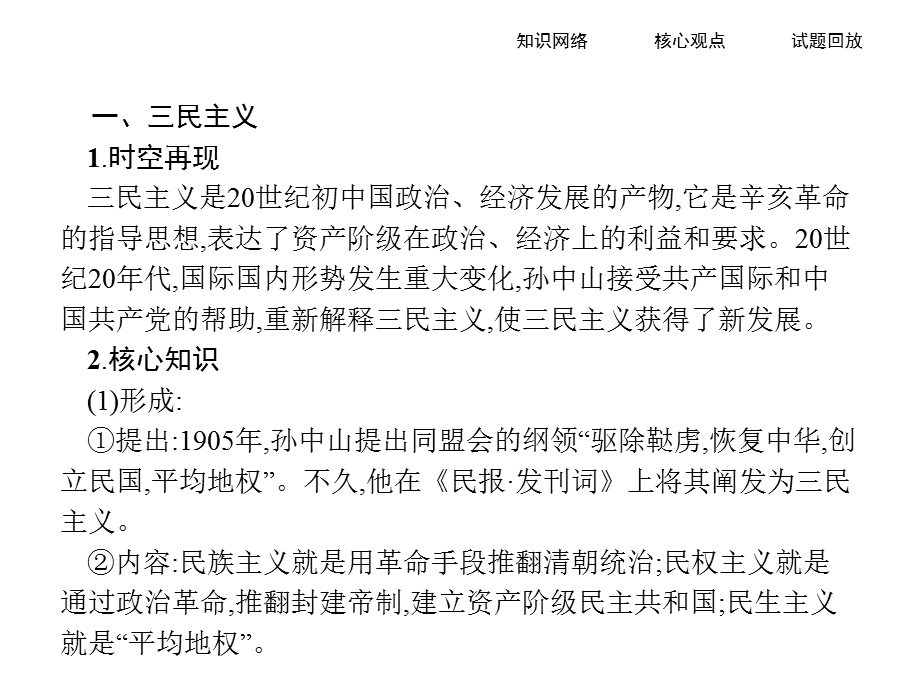 知识网络　　核心观点　　试题回放

一、三民主义

1.时空再现

三民主义是20世纪初中国政治、经济发展的产物,它是辛亥革命的指导思想,表达了资产阶级在政治、经济上的利益和要求。20世纪20年代,国际国内形势发生重大变化,孙中山接受共产国际和中国共产党的帮助,重新解释三民主义,使三民主义获得了新发展。

2.核心知识

(1)形成:

①提出:1905年,孙中山提出同盟会的纲领“驱除鞑虏,恢复中华,创立民国,平均地权”。不久,他在《民报·发刊词》上将其阐发为三民主义。

②内容:民族主义就是用革命手段推翻清朝统治;民权主义就是通过政治革命,推翻封建帝制,建立资产阶级民主共和国;民生主义就是“平均地权”。